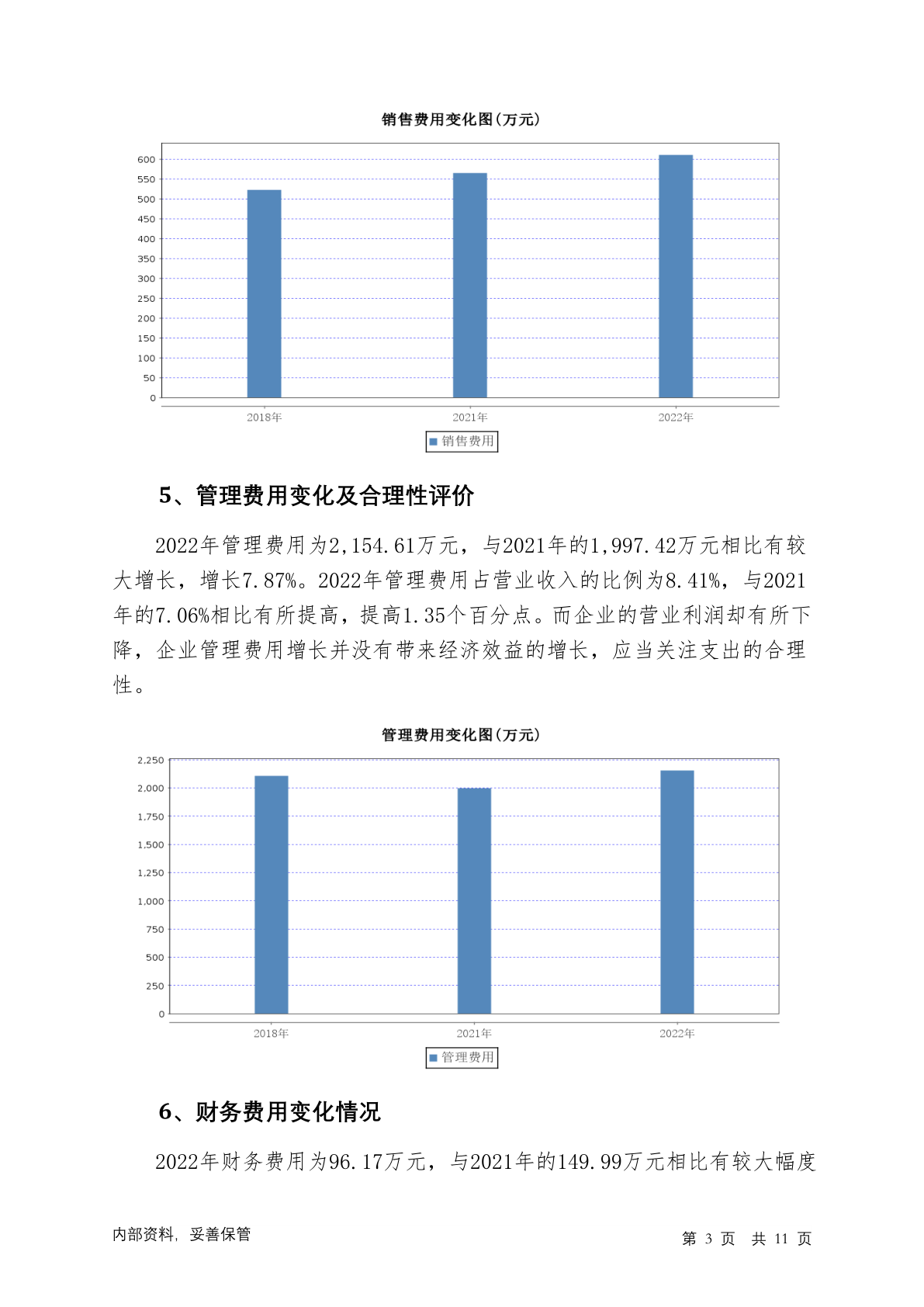 销售费用变化图(万元)

600
550
500
450
400
350
300
250
200
150
100
50
0

2018年 2021年 2022年

销售费用

5、管理费用变化及合理性评价

2022年管理费用为2,154.61万元，与2021年的1,997.42万元相比有较大增长，增长7.87%。2022年管理费用占营业收入的比例为8.41%，与2021年的7.06%相比有所提高，提高1.35个百分点。而企业的营业利润却有所下降，企业管理费用增长并没有带来经济效益的增长，应当关注支出的合理性。

管理费用变化图(万元)

2,250
2,000
1,750
1,500
1,250
1,000
750
500
250
0

2018年 2021年 2022年

管理费用

6、财务费用变化情况

2022年财务费用为96.17万元，与2021年的149.99万元相比有较大幅度

内部资料，妥善保管

第 3 页 共 11 页